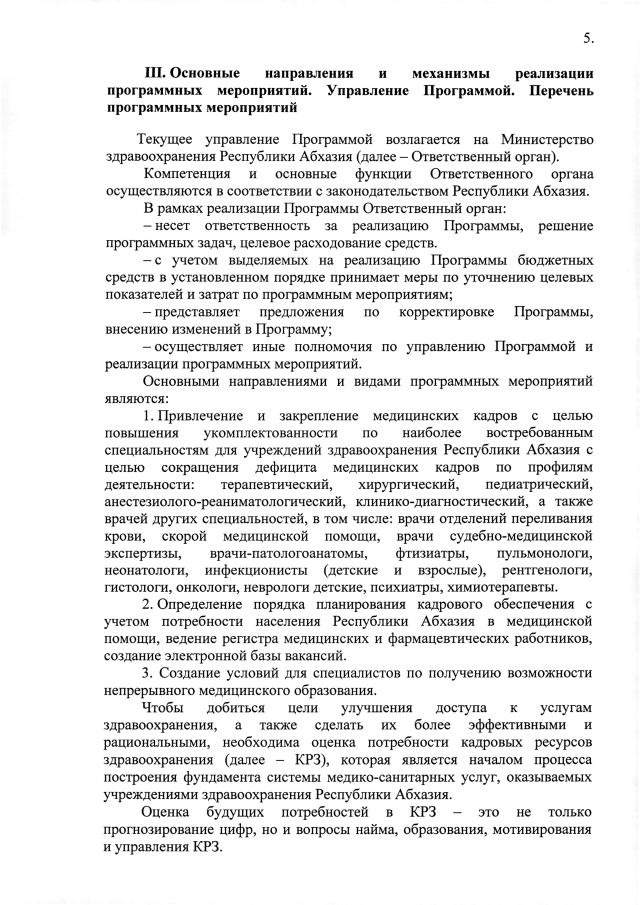 5.

III. Основные направления и механизмы реализации программных мероприятий. Управление Программой. Перечень программных мероприятий

Текущее управление Программой возлагается на Министерство здравоохранения Республики Абхазия (далее – Ответственный орган).

Компетенция и основные функции Ответственного органа осуществляются в соответствии с законодательством Республики Абхазия.

В рамках реализации Программы Ответственный орган:

– несет ответственность за реализацию Программы, решение программных задач, целевое расходование средств.

– с учетом выделяемых на реализацию Программы бюджетных средств в установленном порядке принимает меры по уточнению целевых показателей и затрат по программным мероприятиям;

– представляет предложения по корректировке Программы, внесению изменений в Программу;

– осуществляет иные полномочия по управлению Программой и реализации программных мероприятий.

Основными направлениями и видами программных мероприятий являются:

1. Привлечение и закрепление медицинских кадров с целью повышения укомплектованности по наиболее востребованным специальностям для учреждений здравоохранения Республики Абхазия с целью сокращения дефицита медицинских кадров по профилям деятельности: терапевтический, хирургический, педиатрический, анестезиолого-реаниматологический, клинико-диагностический, а также врачей других специальностей, в том числе: врачи отделений переливания крови, скорой медицинской помощи, врачи судебно-медицинской экспертизы, врачи-патологоанатомы, фтизиатры, пульмонологи, неонатологи, инфекционисты (детские и взрослые), рентгенологи, гистологи, онкологи, неврологи детские, психиатры, химиотерапевты.

2. Определение порядка планирования кадрового обеспечения с учетом потребности населения Республики Абхазия в медицинской помощи, ведение регистра медицинских и фармацевтических работников, создание электронной базы вакансий.

3. Создание условий для специалистов по получению возможности непрерывного медицинского образования.

Чтобы добиться цели улучшения доступа к услугам здравоохранения, а также сделать их более эффективными и рациональными, необходима оценка потребности кадровых ресурсов здравоохранения (далее – КРЗ), которая является началом процесса построения фундамента системы медико-санитарных услуг, оказываемых учреждениями здравоохранения Республики Абхазия.

Оценка будущих потребностей в КРЗ – это не только прогнозирование цифр, но и вопросы найма, образования, мотивирования и управления КРЗ.